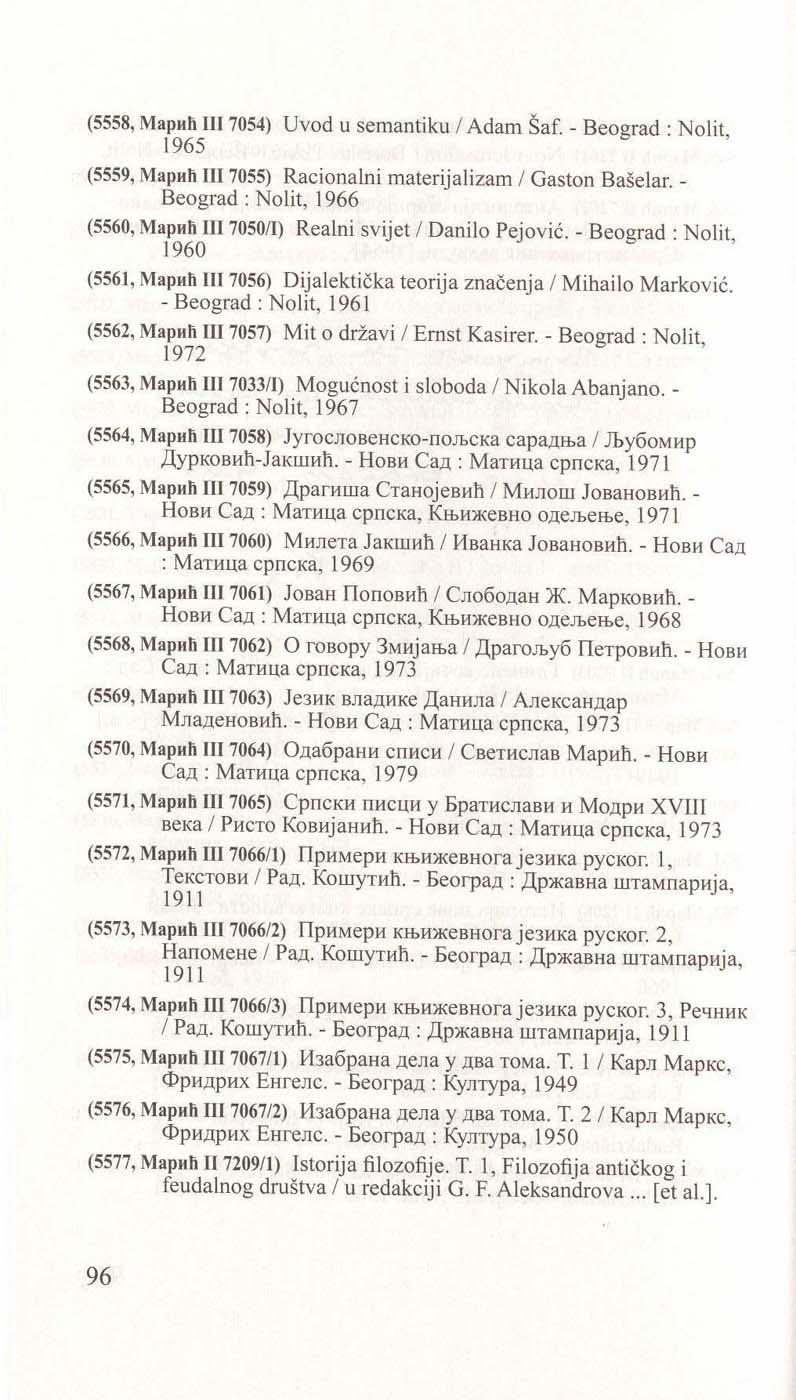 (5558, Марић III 7054) Uvod u semantiku / Adam Šaf. - Beograd : Nolit, 1965

(5559, Марић III 7055) Racionalni materijalizam / Gaston Bašelar. - Beograd : Nolit, 1966

(5560, Марић III 7050/I) Realni svijet / Danilo Pejović. - Beograd : Nolit, 1960

(5561, Марић III 7056) Dijalektička teorija značenja / Mihailo Marković. - Beograd : Nolit, 1961

(5562, Марић III 7057) Mit o državi / Ernst Kasirer. - Beograd : Nolit, 1972

(5563, Марић III 7033/I) Mogućnost i sloboda / Nikola Abanjano. - Beograd : Nolit, 1967

(5564, Марић III 7058) Југословенско-пољска сарадња / Љубомир Дурковић-Јакшић. - Нови Сад : Матица српска, 1971

(5565, Марић III 7059) Драгиша Станојевић / Милош Јовановић. - Нови Сад : Матица српска, Књижевно одељење, 1971

(5566, Марић III 7060) Милета Јакшић / Иванка Јовановић. - Нови Сад : Матица српска, 1969

(5567, Марић III 7061) Јован Поповић / Слободан Ж. Марковић. - Нови Сад : Матица српска, Књижевно одељење, 1968

(5568, Марић III 7062) О говору Змијања / Драгољуб Петровић. - Нови Сад : Матица српска, 1973

(5569, Марић III 7063) Језик владике Данила / Александар Младеновић. - Нови Сад : Матица српска, 1973

(5570, Марић III 7064) Одабрани списи / Светислав Марић. - Нови Сад : Матица српска, 1979

(5571, Марић III 7065) Српски писци у Братислави и Модри XVIII века / Ристо Ковијанић. - Нови Сад : Матица српска, 1973

(5572, Марић III 7066/1) Примери књижевнога језика руског. 1, Текстови / Рад. Кошутић. - Београд : Државна штампарија, 1911

(5573, Марић III 7066/2) Примери књижевнога језика руског. 2, Напомене / Рад. Кошутић. - Београд : Државна штампарија, 1911

(5574, Марић III 7066/3) Примери књижевнога језика руског. 3, Речник / Рад. Кошутић. - Београд : Државна штампарија, 1911

(5575, Марић III 7067/1) Изабрана дела у два тома. Т. 1 / Карл Маркс, Фридрих Енгелс. - Београд : Култура, 1949

(5576, Марић III 7067/2) Изабрана дела у два тома. Т. 2 / Карл Маркс, Фридрих Енгелс. - Београд : Култура, 1950

(5577, Марић II 7209/1) Istorija filozofije. T. 1, Filozofija antičkog i feudalnog društva / u redakciji G. F. Aleksandrova ... [et al.].

96